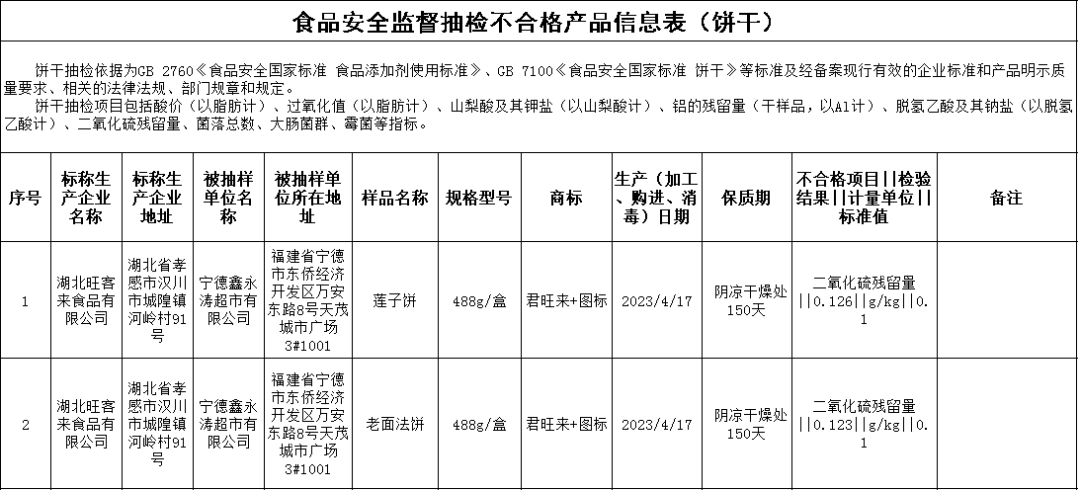 食品安全监督抽检不合格产品信息表（饼干）

饼干抽检依据为GB 2760《食品安全国家标准 食品添加剂使用标准》、GB 7100《食品安全国家标准 饼干》等标准及经备案现行有效的企业标准和产品明示质量要求、相关的法律法规、部门规章和规定。
饼干抽检项目包括酸价（以脂肪计）、过氧化值（以脂肪计）、山梨酸及其钾盐（以山梨酸计）、铝的残留量（干样品，以Al计）、脱氢乙酸及其钠盐（以脱氢乙酸计）、二氧化硫残留量、菌落总数、大肠菌群、霉菌等指标。

| 序号 | 标称生产企业名称 | 标称生产企业地址 | 被抽样单位名称 | 被抽样单位所在地址 | 样品名称 | 规格型号 | 商标 | 生产（加工、购进、消毒）日期 | 保质期 | 不合格项目\|\|检验结果\|\|计量单位\|\|标准值 | 备注 |
|---|---|---|---|---|---|---|---|---|---|---|---|
| 1 | 湖北旺客来食品有限公司 | 湖北省孝感市汉川市城隍镇河岭村91号 | 宁德鑫永涛超市有限公司 | 福建省宁德市东侨经济开发区万安东路8号天茂城市广场3#1001 | 莲子饼 | 488g/盒 | 君旺来+图标 | 2023/4/17 | 阴凉干燥处150天 | 二氧化硫残留量\|\|0.126\|\|g/kg\|\|0.1 | |
| 2 | 湖北旺客来食品有限公司 | 湖北省孝感市汉川市城隍镇河岭村91号 | 宁德鑫永涛超市有限公司 | 福建省宁德市东侨经济开发区万安东路8号天茂城市广场3#1001 | 老面法饼 | 488g/盒 | 君旺来+图标 | 2023/4/17 | 阴凉干燥处150天 | 二氧化硫残留量\|\|0.123\|\|g/kg\|\|0.1 | |